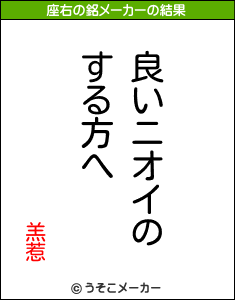 座右の銘メーカーの結果

良いニオイの
する方へ

羔惹

© うそこメーカー